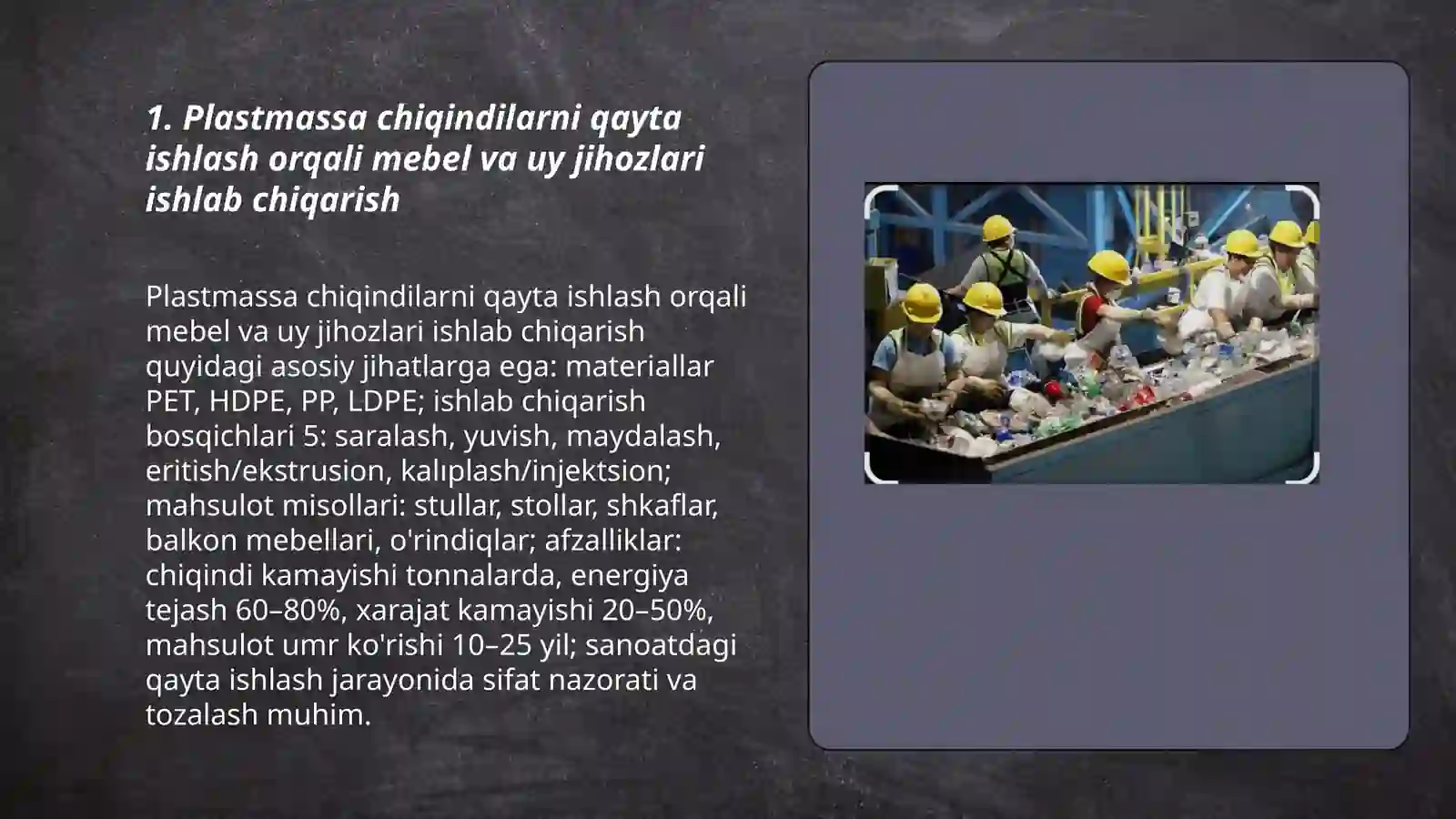 1. Plastmassa chiqindilarni qayta ishlash orqali mebel va uy jihozlari ishlab chiqarish

Plastmassa chiqindilarni qayta ishlash orqali mebel va uy jihozlari ishlab chiqarish quyidagi asosiy jihatlarga ega: materiallar PET, HDPE, PP, LDPE; ishlab chiqarish bosqichlari 5: saralash, yuvish, maydalash, eritish/ekstrusion, kalıplash/injektsion; mahsulot misollari: stullar, stollar, shkaflar, balkon mebellari, o'rindiqlar; afzalliklar: chiqindi kamayishi tonnalarda, energiya tejash 60–80%, xarajat kamayishi 20–50%, mahsulot umr ko'rishi 10–25 yil; sanoatdagi qayta ishlash jarayonida sifat nazorati va tozalash muhim.